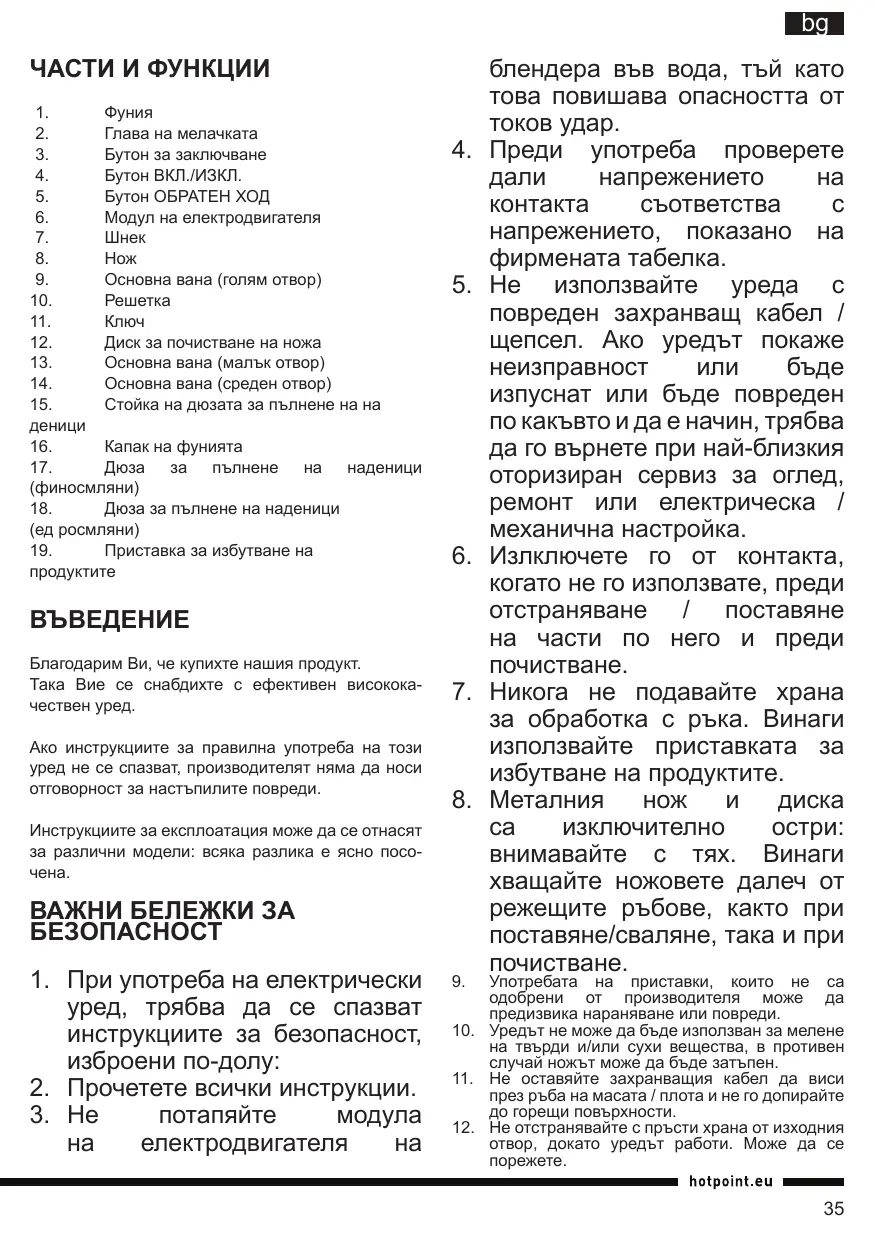 bg

ЧАСТИ И ФУНКЦИИ

1. Фуния
2. Глава на мелачката
3. Бутон за заключване
4. Бутон ВКЛ./ИЗКЛ.
5. Бутон ОБРАТЕН ХОД
6. Модул на електродвигателя
7. Шнек
8. Нож
9. Основна вана (голям отвор)
10. Решетка
11. Ключ
12. Диск за почистване на ножа
13. Основна вана (малък отвор)
14. Основна вана (среден отвор)
15. Стойка на дюзата за пълнене на на деници
16. Капак на фунията
17. Дюза за пълнене на наденици (финосмляни)
18. Дюза за пълнене на наденици (ед росмляни)
19. Приставка за избутване на продуктите

ВЪВЕДЕНИЕ

Благодарим Ви, че купихте нашия продукт. Така Вие се снабдихте с ефективен висококачествен уред.

Ако инструкциите за правилна употреба на този уред не се спазват, производителят няма да носи отговорност за настъпилите повреди.

Инструкциите за експлоатация може да се отнасят за различни модели: всяка разлика е ясно посочена.

ВАЖНИ БЕЛЕЖКИ ЗА БЕЗОПАСНОСТ

1. При употреба на електрически уред, трябва да се спазват инструкциите за безопасност, изброени по-долу:
2. Прочетете всички инструкции.
3. Не потапяйте модула на електродвигателя на блендера във вода, тъй като това повишава опасността от токов удар.
4. Преди употреба проверете дали напрежението на контакта съответства с напрежението, показано на фирмената табелка.
5. Не използвайте уреда с повреден захранващ кабел / щепсел. Ако уредът покаже неизправност или бъде изпуснат или бъде повреден по какъвто и да е начин, трябва да го върнете при най-близкия оторизиран сервиз за оглед, ремонт или електрическа / механична настройка.
6. Изключете го от контакта, когато не го използвате, преди отстраняване / поставяне на части по него и преди почистване.
7. Никога не подавайте храна за обработка с ръка. Винаги използвайте приставката за избутване на продуктите.
8. Металния нож и диска са изключително остри: внимавайте с тях. Винаги хващайте ножовете далеч от режещите ръбове, както при поставяне/сваляне, така и при почистване.
9. Употребата на приставки, които не са одобрени от производителя може да предизвика нараняване или повреди.
10. Уредът не може да бъде използван за мелене на твърди и/или сухи вещества, в противен случай ножът може да бъде затъпен.
11. Не оставяйте захранващия кабел да виси през ръба на масата / плота и не го допирайте до горещи повърхности.
12. Не отстранявайте с пръсти храна от изходния отвор, докато уредът работи. Може да се порежете.

hotpoint.eu

35